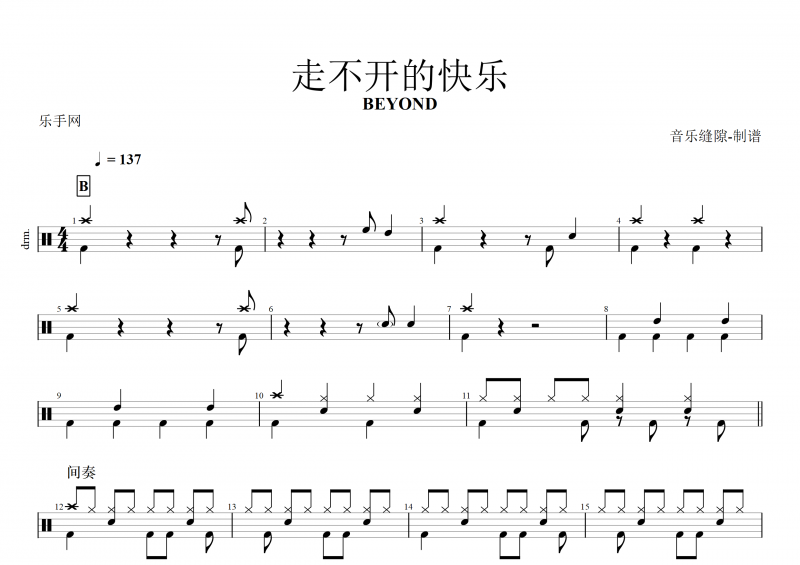 走不开的快乐
BEYOND

乐手网

音乐缝隙-制谱

♩ = 137

B

drm.

1 2 3 4

5 6 7 8

9 10 11

间奏

12 13 14 15